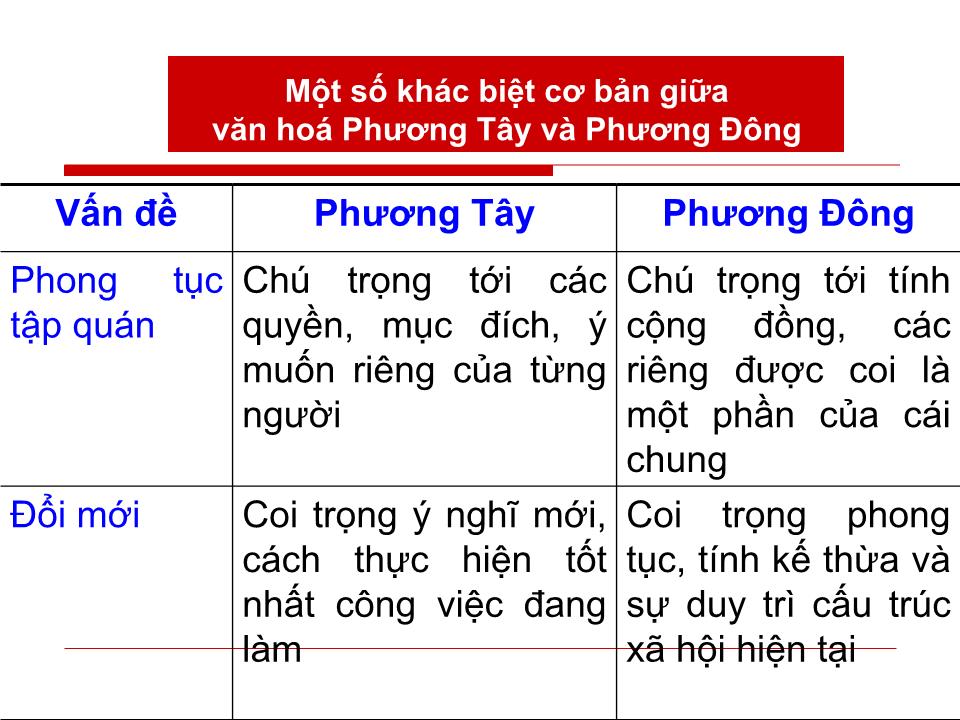 Một số khác biệt cơ bản giữa văn hoá Phương Tây và Phương Đông

| Vấn đề | Phương Tây | Phương Đông |
|---|---|---|
| Phong tục tập quán | Chú trọng tới các quyền, mục đích, ý muốn riêng của từng người | Chú trọng tới tính cộng đồng, các riêng được coi là một phần của cái chung |
| Đổi mới | Coi trọng ý nghĩ mới, cách thực hiện tốt nhất công việc đang làm | Coi trọng phong tục, tính kế thừa và sự duy trì cấu trúc xã hội hiện tại |